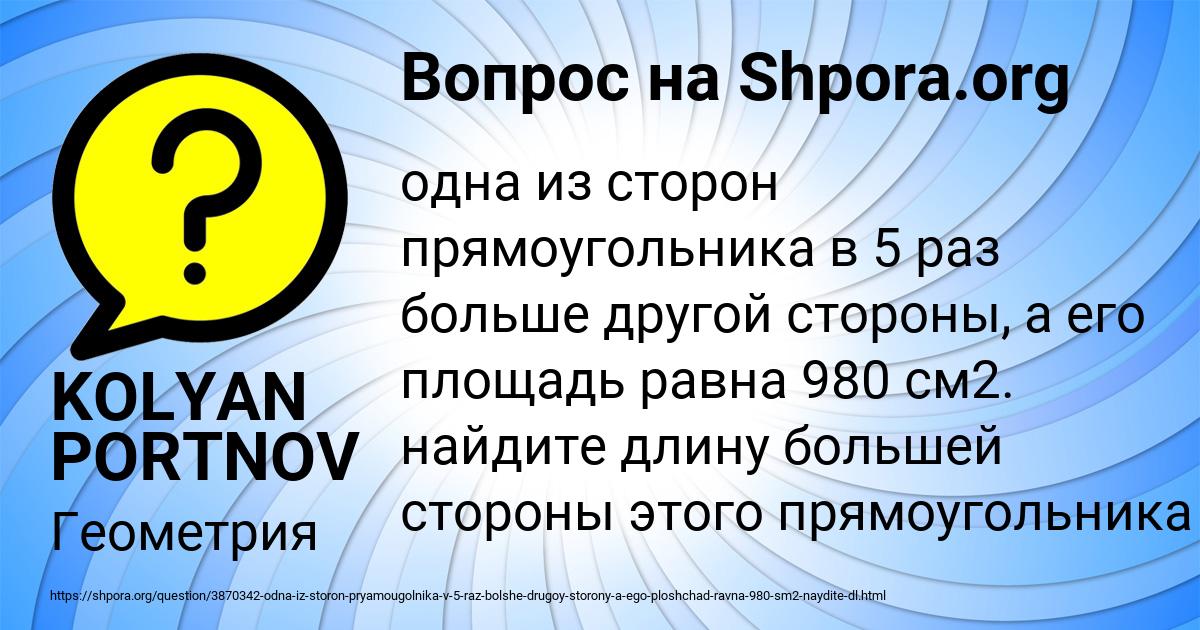 Вопрос на Shpora.org

?

одна из сторон прямоугольника в 5 раз больше другой стороны, а его площадь равна 980 см2. найдите длину большей стороны этого прямоугольника

KOLYAN PORTNOV

Геометрия

https://shpora.org/question/3870342-odna-iz-storon-pryamougolnika-v-5-raz-bolshe-drugoy-storony-a-ego-ploshchad-ravna-980-sm2-naydite-dl.html